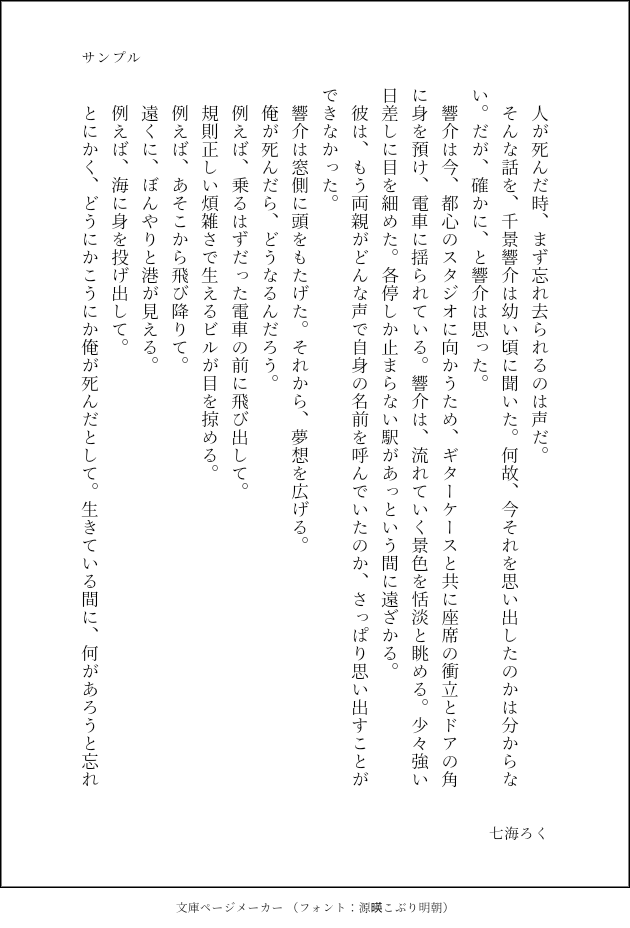 サンプル

人が死んだ時、まず忘れ去られるのは声だ。

そんな話を、千景響介は幼い頃に聞いた。何故、今それを思い出したのかは分からない。だが、確かに、と響介は思った。

響介は今、都心のスタジオに向かうため、ギターケースと共に座席の衝立とドアの角に身を預け、電車に揺られている。響介は、流れていく景色を恬淡と眺める。少々強い日差しに目を細めた。各停しか止まらない駅があっという間に遠ざかる。

彼は、もう両親がどんな声で自身の名前を呼んでいたのか、さっぱり思い出すことができなかった。

響介は窓側に頭をもたげた。それから、夢想を広げる。

俺が死んだら、どうなるんだろう。

例えば、乗るはずだった電車の前に飛び出して。

規則正しい煩雑さで生えるビルが目を掠める。

例えば、あそこから飛び降りて。

遠くに、ぼんやりと港が見える。

例えば、海に身を投げ出して。

とにかく、どうにかこうにか俺が死んだとして。生きている間に、何があろうと忘れ

七海ろく

文庫ページメーカー（フォント：源暎こぶり明朝）